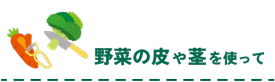 野菜の皮や茎を使って